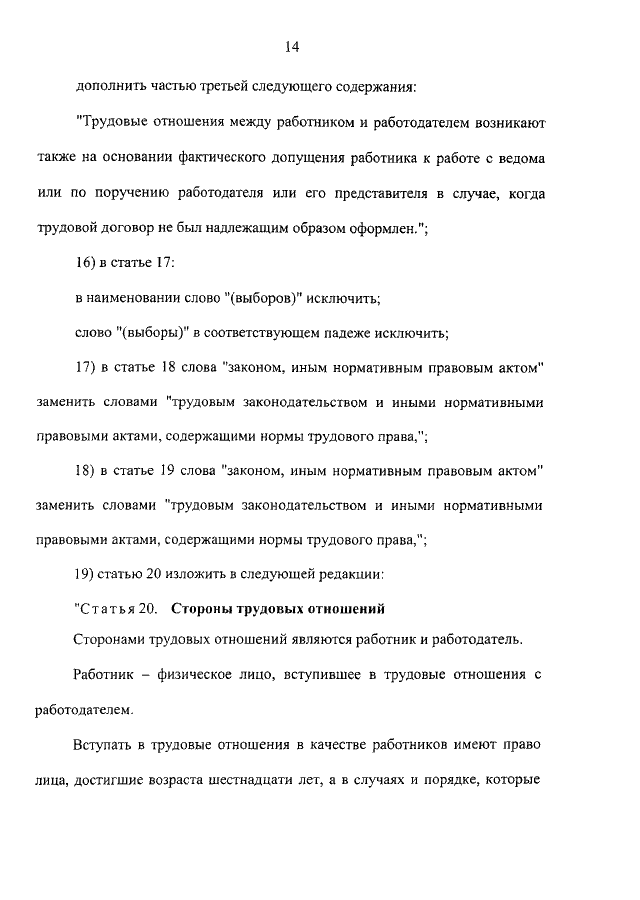 14

дополнить частью третьей следующего содержания:

"Трудовые отношения между работником и работодателем возникают также на основании фактического допущения работника к работе с ведома или по поручению работодателя или его представителя в случае, когда трудовой договор не был надлежащим образом оформлен.";

16) в статье 17:

в наименовании слово "(выборов)" исключить;

слово "(выборы)" в соответствующем падеже исключить;

17) в статье 18 слова "законом, иным нормативным правовым актом" заменить словами "трудовым законодательством и иными нормативными правовыми актами, содержащими нормы трудового права,";

18) в статье 19 слова "законом, иным нормативным правовым актом" заменить словами "трудовым законодательством и иными нормативными правовыми актами, содержащими нормы трудового права,";

19) статью 20 изложить в следующей редакции:

"Статья 20. Стороны трудовых отношений

Сторонами трудовых отношений являются работник и работодатель.

Работник – физическое лицо, вступившее в трудовые отношения с работодателем.

Вступать в трудовые отношения в качестве работников имеют право лица, достигшие возраста шестнадцати лет, а в случаях и порядке, которые